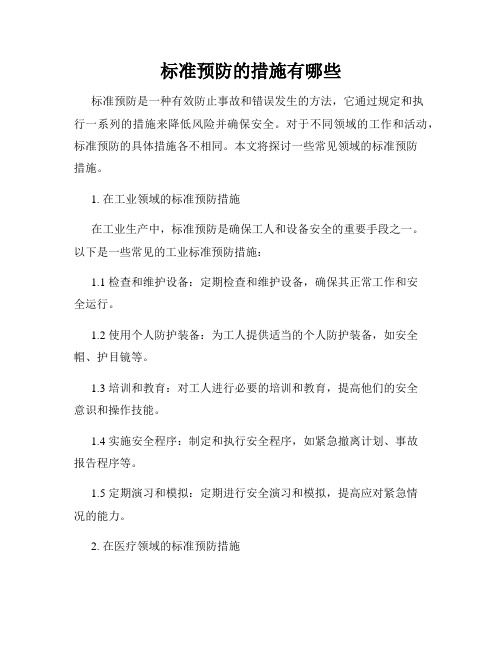 标准预防的措施有哪些

标准预防是一种有效防止事故和错误发生的方法，它通过规定和执行一系列的措施来降低风险并确保安全。对于不同领域的工作和活动，标准预防的具体措施各不相同。本文将探讨一些常见领域的标准预防措施。

1. 在工业领域的标准预防措施

在工业生产中，标准预防是确保工人和设备安全的重要手段之一。以下是一些常见的工业标准预防措施：

1.1 检查和维护设备：定期检查和维护设备，确保其正常工作和安全运行。

1.2 使用个人防护装备：为工人提供适当的个人防护装备，如安全帽、护目镜等。

1.3 培训和教育：对工人进行必要的培训和教育，提高他们的安全意识和操作技能。

1.4 实施安全程序：制定和执行安全程序，如紧急撤离计划、事故报告程序等。

1.5 定期演习和模拟：定期进行安全演习和模拟，提高应对紧急情况的能力。

2. 在医疗领域的标准预防措施